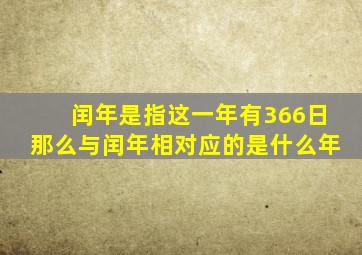 闰年是指这一年有366日
那么与闰年相对应的是什么年